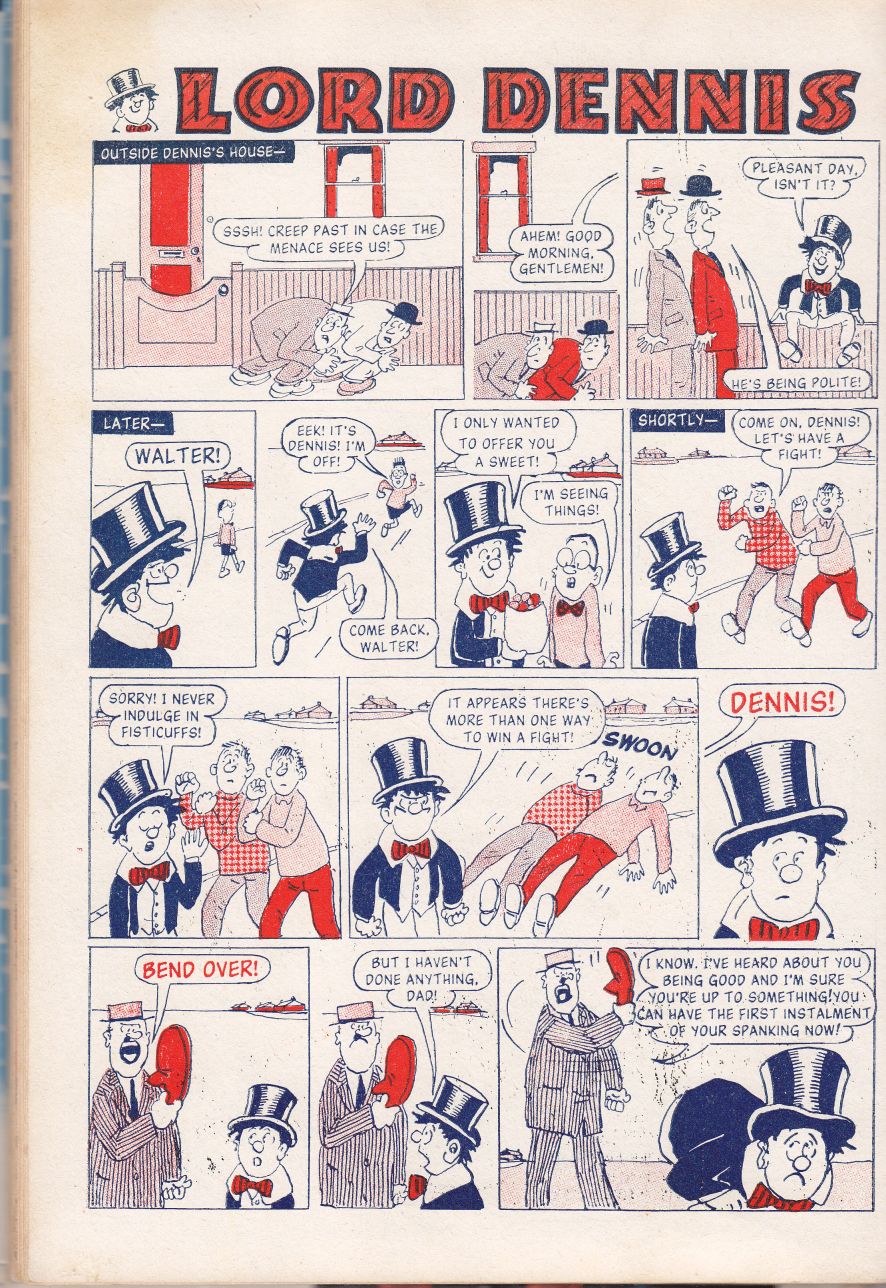 LORD DENNIS

OUTSIDE DENNIS'S HOUSE—

SSSH! CREEP PAST IN CASE THE MENACE SEES US!

AHEM! GOOD MORNING, GENTLEMEN!

PLEASANT DAY, ISN'T IT?

HE'S BEING POLITE!

LATER—

WALTER!

EEK! IT'S DENNIS! I'M OFF!

COME BACK, WALTER!

I ONLY WANTED TO OFFER YOU A SWEET!

I'M SEEING THINGS!

SHORTLY—

COME ON, DENNIS! LET'S HAVE A FIGHT!

SORRY! I NEVER INDULGE IN FISTICUFFS!

IT APPEARS THERE'S MORE THAN ONE WAY TO WIN A FIGHT!

SWOON

DENNIS!

BEND OVER!

BUT I HAVEN'T DONE ANYTHING, DAD!

I KNOW. I'VE HEARD ABOUT YOU BEING GOOD AND I'M SURE YOU'RE UP TO SOMETHING! YOU CAN HAVE THE FIRST INSTALMENT OF YOUR SPANKING NOW!